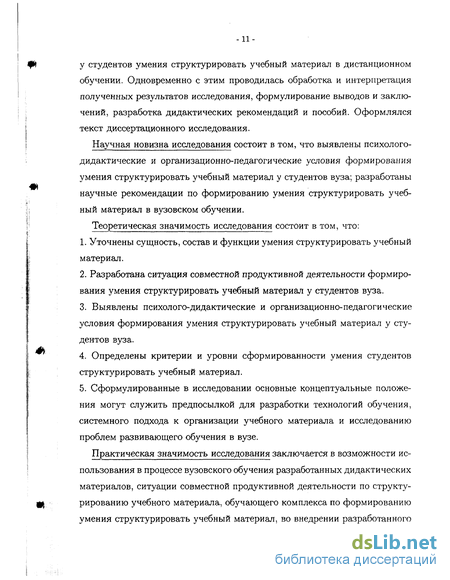 - 11 -

у студентов умения структурировать учебный материал в дистанционном обучении. Одновременно с этим проводилась обработка и интерпретация полученных результатов исследования, формулирование выводов и заключений, разработка дидактических рекомендаций и пособий. Оформлялся текст диссертационного исследования.

Научная новизна исследования состоит в том, что выявлены психолого-дидактические и организационно-педагогические условия формирования умения структурировать учебный материал у студентов вуза; разработаны научные рекомендации по формированию умения структурировать учебный материал в вузовском обучении.

Теоретическая значимость исследования состоит в том, что:

1. Уточнены сущность, состав и функции умения структурировать учебный материал.

2. Разработана ситуация совместной продуктивной деятельности формирования умения структурировать учебный материал у студентов вуза.

3. Выявлены психолого-дидактические и организационно-педагогические условия формирования умения структурировать учебный материал у студентов вуза.

4. Определены критерии и уровни сформированности умения студентов структурировать учебный материал.

5. Сформулированные в исследовании основные концептуальные положения могут служить предпосылкой для разработки технологий обучения, системного подхода к организации учебного материала и исследованию проблем развивающего обучения в вузе.

Практическая значимость исследования заключается в возможности использования в процессе вузовского обучения разработанных дидактических материалов, ситуации совместной продуктивной деятельности по структурированию учебного материала, обучающего комплекса по формированию умения структурировать учебный материал, во внедрении разработанного

dsLib.net
библиотека диссертаций